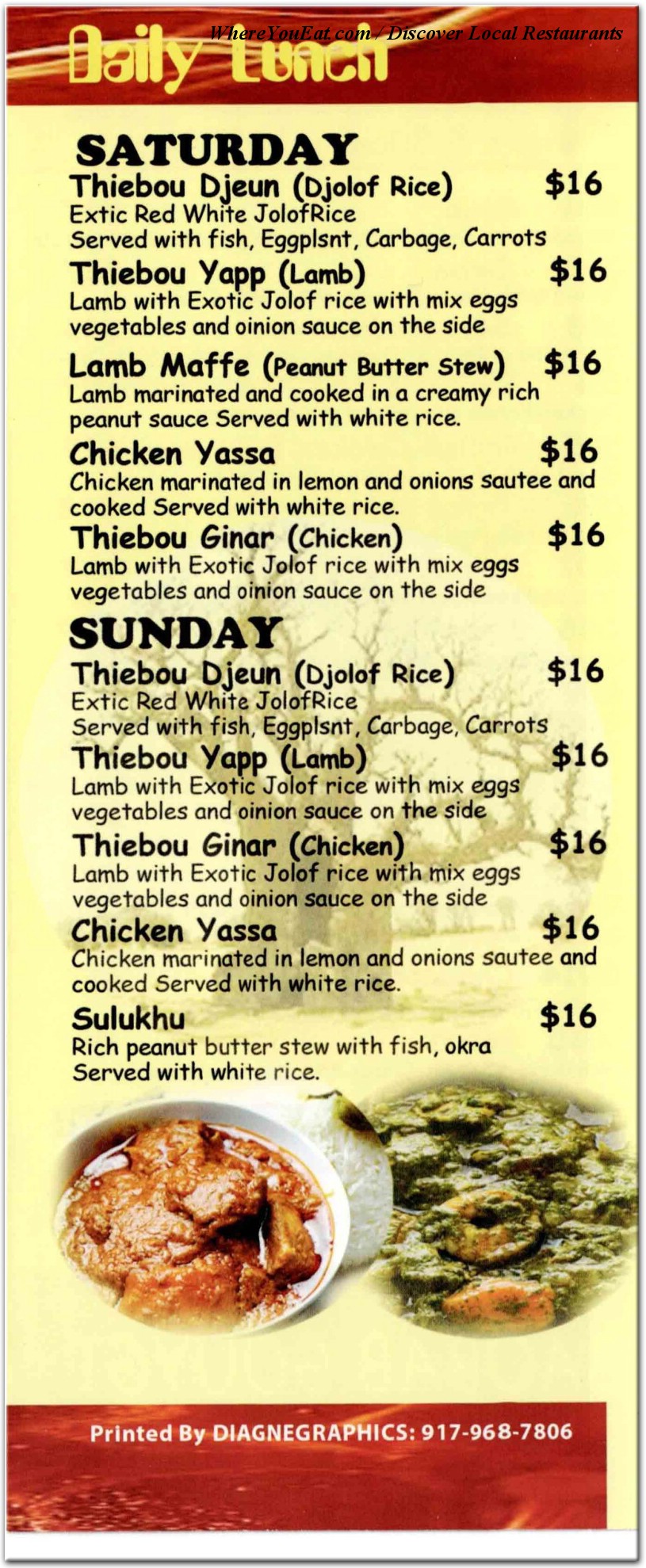 Daily Lunch

SATURDAY
Thiebou Djeun (Djolof Rice) $16
Extic Red White JolofRice
Served with fish, Eggplsnt, Carbage, Carrots

Thiebou Yapp (Lamb) $16
Lamb with Exotic Jolof rice with mix eggs vegetables and oinion sauce on the side

Lamb Maffe (Peanut Butter Stew) $16
Lamb marinated and cooked in a creamy rich peanut sauce Served with white rice.

Chicken Yassa $16
Chicken marinated in lemon and onions sautee and cooked Served with white rice.

Thiebou Ginar (Chicken) $16
Lamb with Exotic Jolof rice with mix eggs vegetables and oinion sauce on the side

SUNDAY
Thiebou Djeun (Djolof Rice) $16
Extic Red White JolofRice
Served with fish, Eggplsnt, Carbage, Carrots

Thiebou Yapp (Lamb) $16
Lamb with Exotic Jolof rice with mix eggs vegetables and oinion sauce on the side

Thiebou Ginar (Chicken) $16
Lamb with Exotic Jolof rice with mix eggs vegetables and oinion sauce on the side

Chicken Yassa $16
Chicken marinated in lemon and onions sautee and cooked Served with white rice.

Sulukhu $16
Rich peanut butter stew with fish, okra Served with white rice.

Printed By DIAGNEGRAPHICS: 917-968-7806

WhereYouEat.com / Discover Local Restaurants